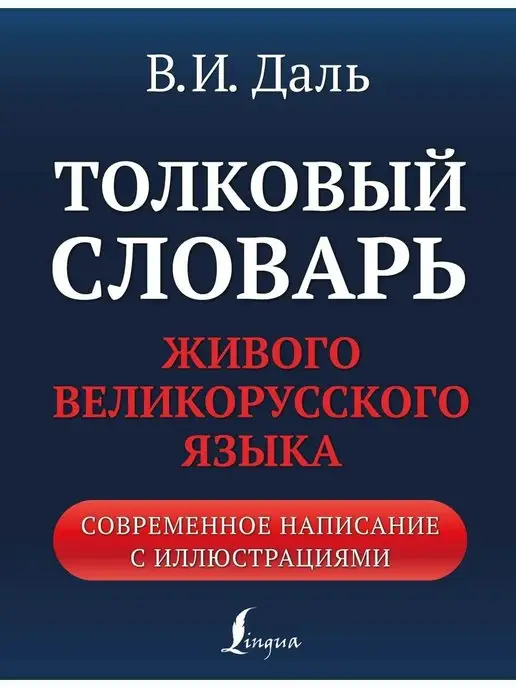 В.И. Даль

ТОЛКОВЫЙ СЛОВАРЬ

ЖИВОГО ВЕЛИКОРУССКОГО ЯЗЫКА

СОВРЕМЕННОЕ НАПИСАНИЕ С ИЛЛЮСТРАЦИЯМИ

Lingua